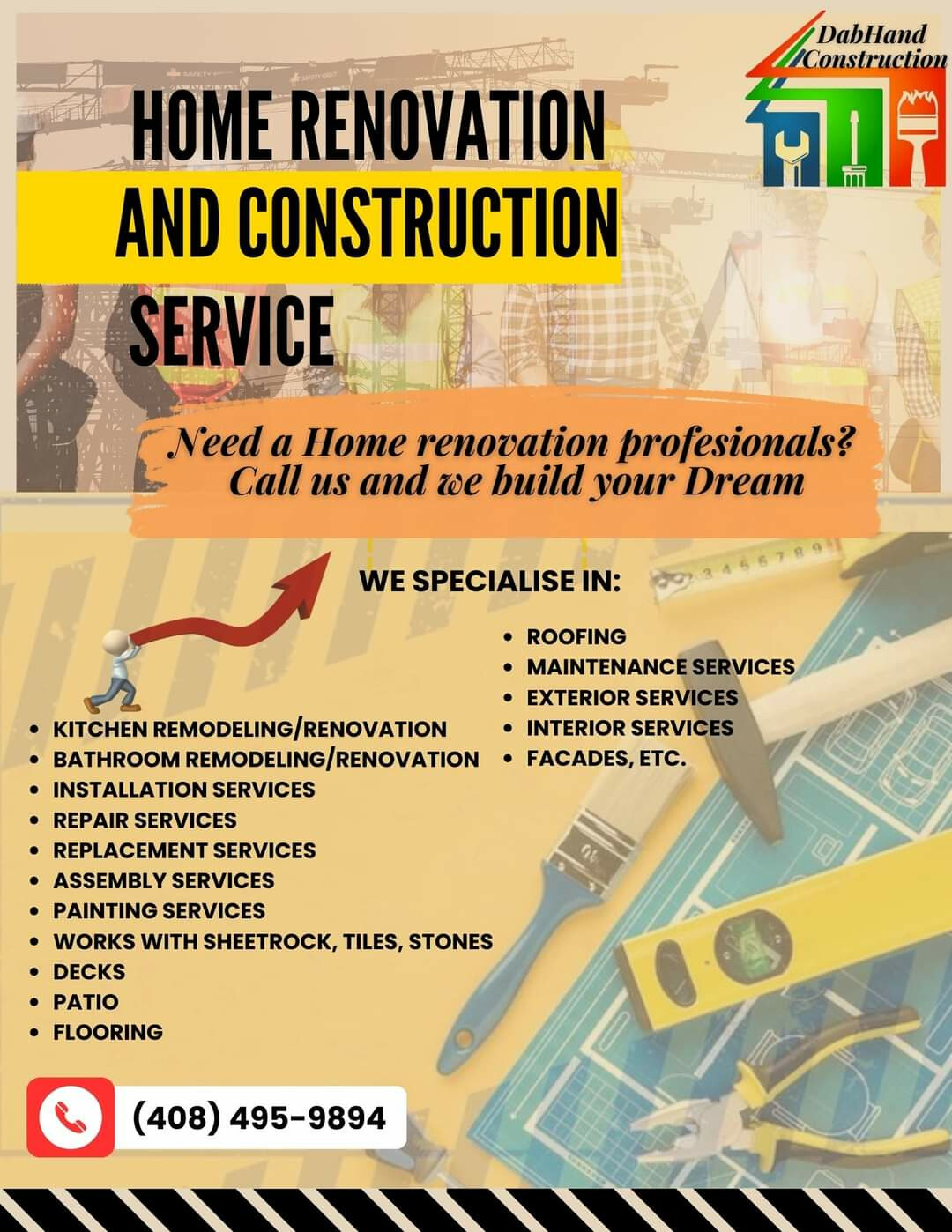 DabHand Construction

HOME RENOVATION AND CONSTRUCTION SERVICE

Need a Home renovation profesionals? Call us and we build your Dream

WE SPECIALISE IN:

• KITCHEN REMODELING/RENOVATION
• BATHROOM REMODELING/RENOVATION
• INSTALLATION SERVICES
• REPAIR SERVICES
• REPLACEMENT SERVICES
• ASSEMBLY SERVICES
• PAINTING SERVICES
• WORKS WITH SHEETROCK, TILES, STONES
• DECKS
• PATIO
• FLOORING

• ROOFING
• MAINTENANCE SERVICES
• EXTERIOR SERVICES
• INTERIOR SERVICES
• FACADES, ETC.

(408) 495-9894